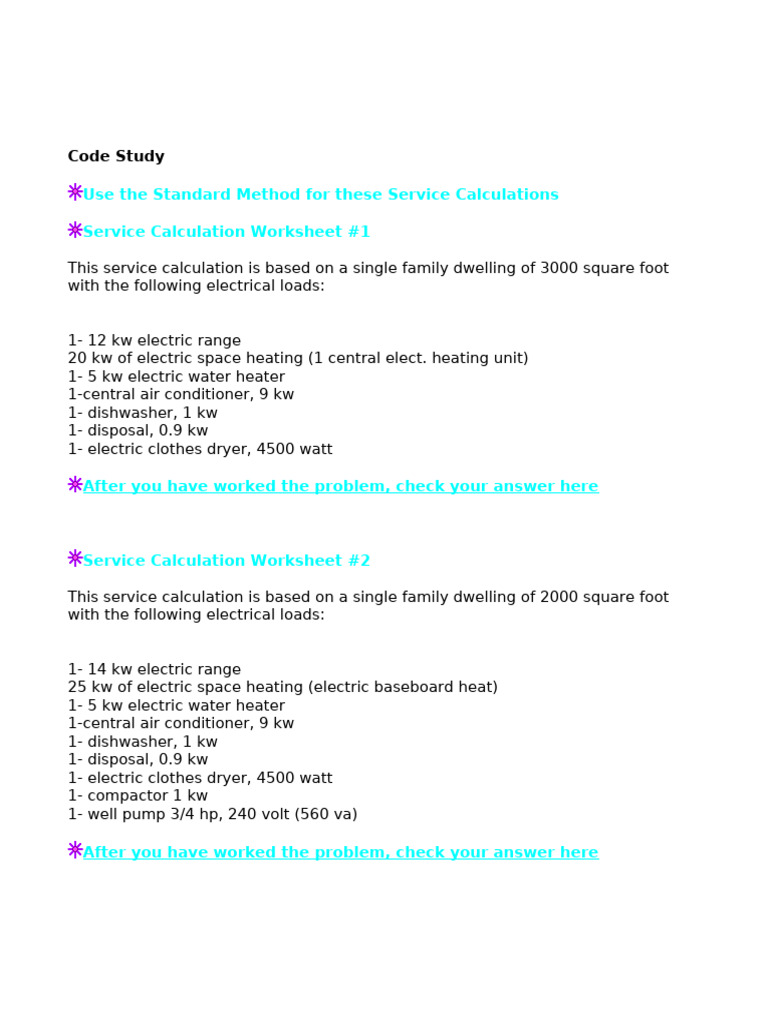 Code Study

Use the Standard Method for these Service Calculations

Service Calculation Worksheet #1

This service calculation is based on a single family dwelling of 3000 square foot with the following electrical loads:

1- 12 kw electric range
20 kw of electric space heating (1 central elect. heating unit)
1- 5 kw electric water heater
1-central air conditioner, 9 kw
1- dishwasher, 1 kw
1- disposal, 0.9 kw
1- electric clothes dryer, 4500 watt

After you have worked the problem, check your answer here

Service Calculation Worksheet #2

This service calculation is based on a single family dwelling of 2000 square foot with the following electrical loads:

1- 14 kw electric range
25 kw of electric space heating (electric baseboard heat)
1- 5 kw electric water heater
1-central air conditioner, 9 kw
1- dishwasher, 1 kw
1- disposal, 0.9 kw
1- electric clothes dryer, 4500 watt
1- compactor 1 kw
1- well pump 3/4 hp, 240 volt (560 va)

After you have worked the problem, check your answer here